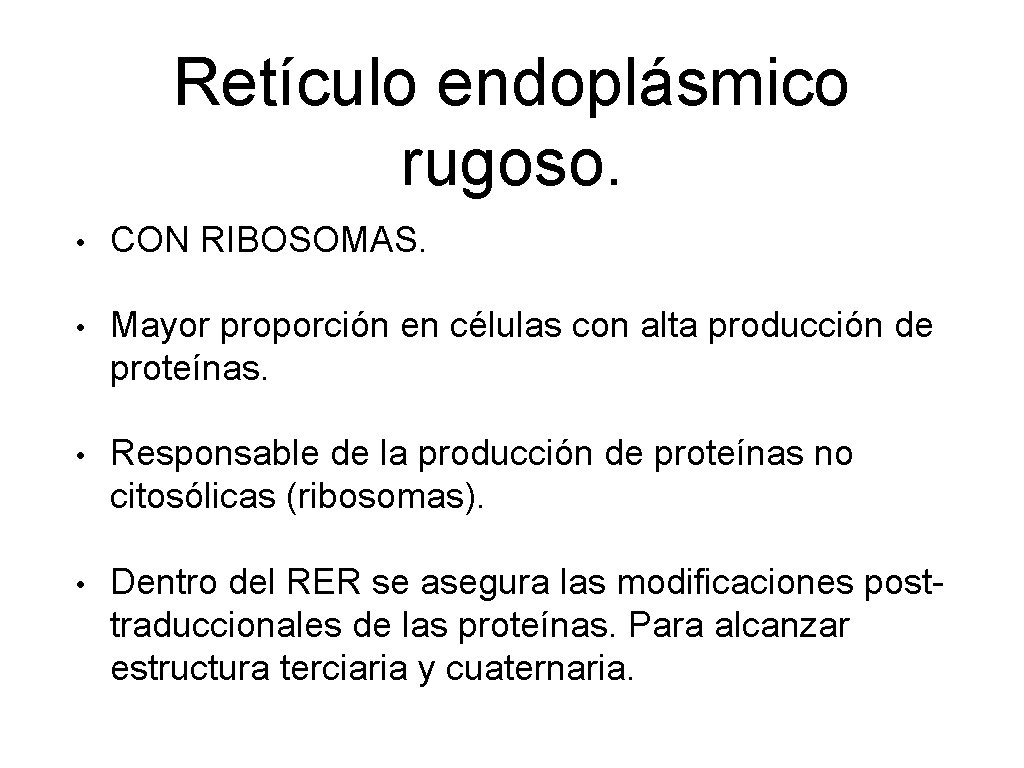 Retículo endoplásmico rugoso.

• CON RIBOSOMAS.

• Mayor proporción en células con alta producción de proteínas.

• Responsable de la producción de proteínas no citosólicas (ribosomas).

• Dentro del RER se asegura las modificaciones post-traduccionales de las proteínas. Para alcanzar estructura terciaria y cuaternaria.